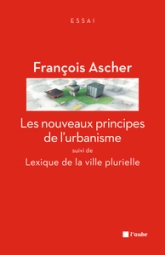 ESSAI

François Ascher

Les nouveaux principes de l'urbanisme

suivi de

Lexique de la ville plurielle

l'aube